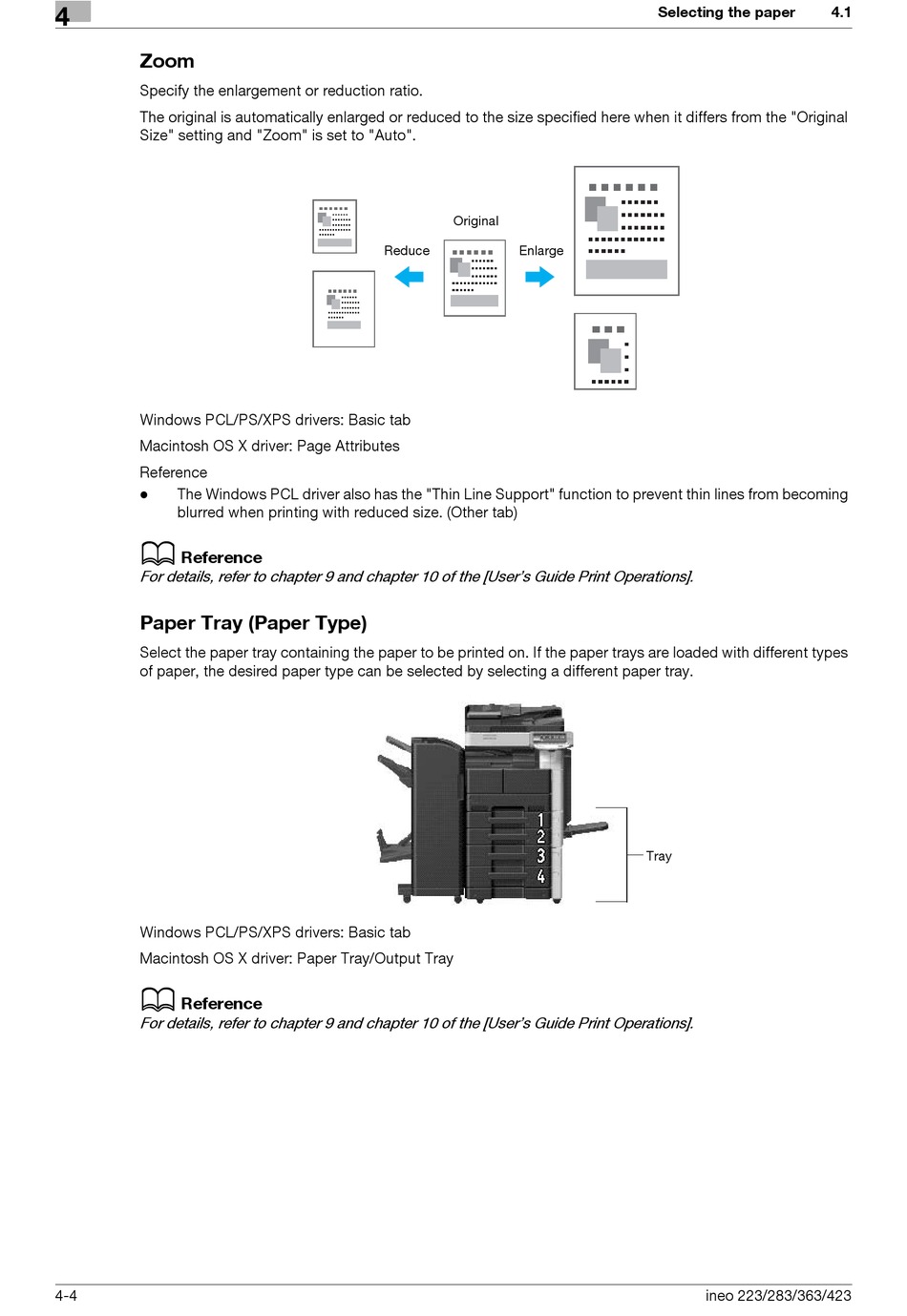 4 Selecting the paper 4.1

Zoom

Specify the enlargement or reduction ratio.

The original is automatically enlarged or reduced to the size specified here when it differs from the "Original Size" setting and "Zoom" is set to "Auto".

Original
Reduce
Enlarge

Windows PCL/PS/XPS drivers: Basic tab

Macintosh OS X driver: Page Attributes

Reference

● The Windows PCL driver also has the "Thin Line Support" function to prevent thin lines from becoming blurred when printing with reduced size. (Other tab)

Reference
For details, refer to chapter 9 and chapter 10 of the [User's Guide Print Operations].

Paper Tray (Paper Type)

Select the paper tray containing the paper to be printed on. If the paper trays are loaded with different types of paper, the desired paper type can be selected by selecting a different paper tray.

1
2
3
4
Tray

Windows PCL/PS/XPS drivers: Basic tab

Macintosh OS X driver: Paper Tray/Output Tray

Reference
For details, refer to chapter 9 and chapter 10 of the [User's Guide Print Operations].

4-4 ineo 223/283/363/423